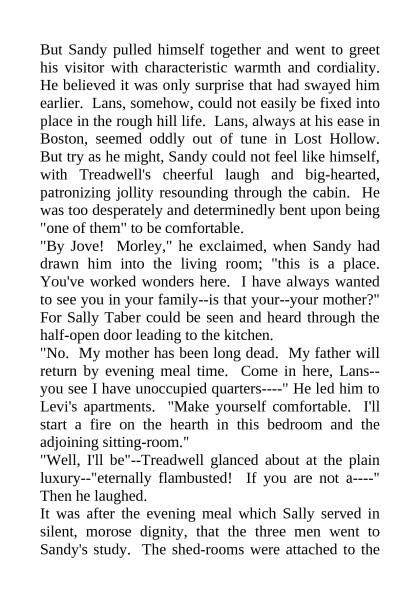 But Sandy pulled himself together and went to greet his visitor with characteristic warmth and cordiality. He believed it was only surprise that had swayed him earlier. Lans, somehow, could not easily be fixed into place in the rough hill life. Lans, always at his ease in Boston, seemed oddly out of tune in Lost Hollow. But try as he might, Sandy could not feel like himself, with Treadwell's cheerful laugh and big-hearted, patronizing jollity resounding through the cabin. He was too desperately and determinedly bent upon being "one of them" to be comfortable.
"By Jove! Morley," he exclaimed, when Sandy had drawn him into the living room; "this is a place. You've worked wonders here. I have always wanted to see you in your family--is that your--your mother?" For Sally Taber could be seen and heard through the half-open door leading to the kitchen.
"No. My mother has been long dead. My father will return by evening meal time. Come in here, Lans--you see I have unoccupied quarters----" He led him to Levi's apartments. "Make yourself comfortable. I'll start a fire on the hearth in this bedroom and the adjoining sitting-room."
"Well, I'll be"--Treadwell glanced about at the plain luxury--"eternally flambusted! If you are not a----" Then he laughed.
It was after the evening meal which Sally served in silent, morose dignity, that the three men went to Sandy's study. The shed-rooms were attached to the